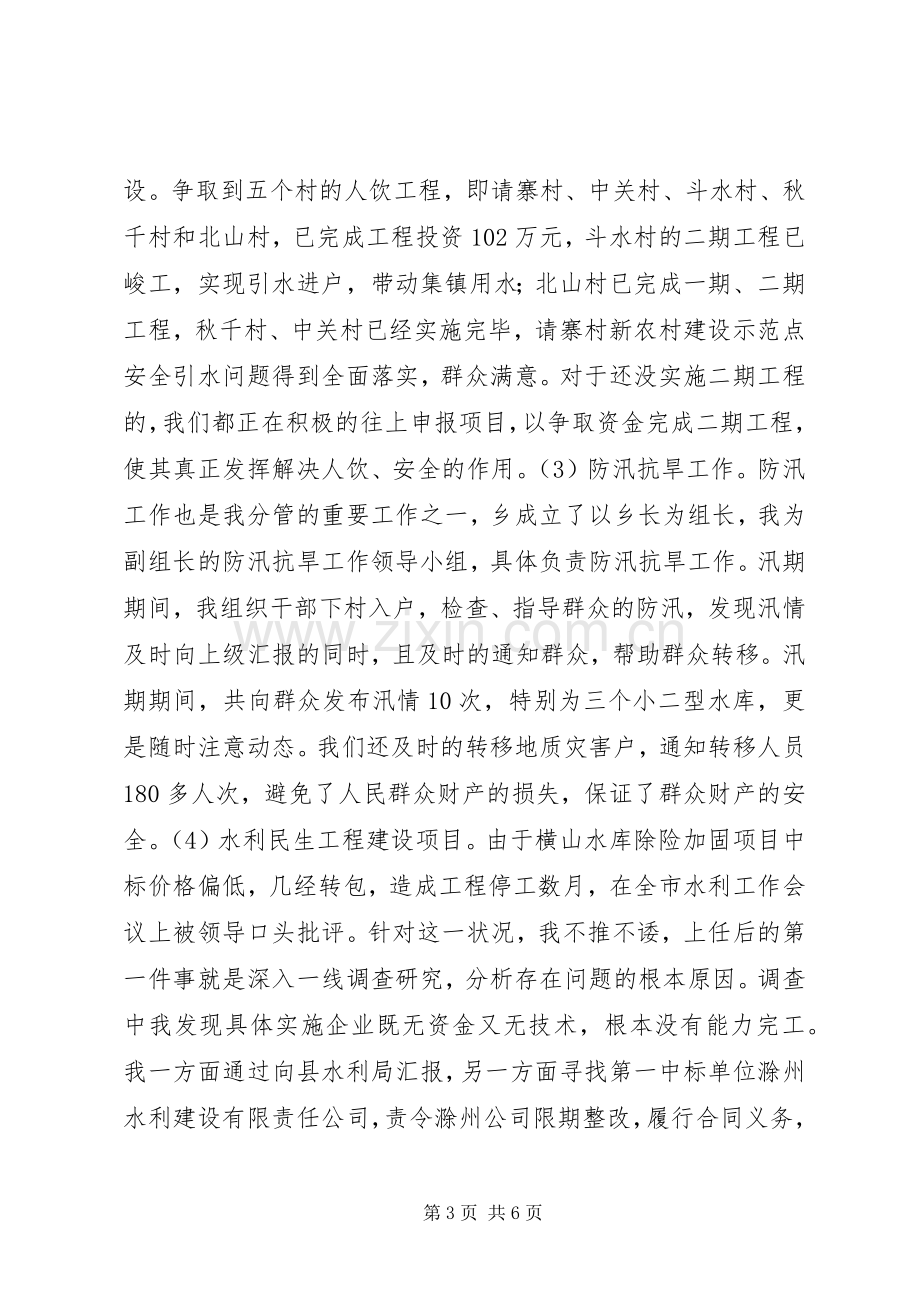 设。争取到五个村的人饮工程，即请寨村、中关村、斗水村、秋千村和北山村，已完成工程投资102万元，斗水村的二期工程已峻工，实现引水进户，带动集镇用水;北山村已完成一期、二期工程，秋千村、中关村已经实施完毕，请寨村新农村建设示范点安全引水问题得到全面落实，群众满意。对于还没实施二期工程的，我们都正在积极的往上申报项目，以争取资金完成二期工程，使其真正发挥解决人饮、安全的作用。(3)防汛抗旱工作。防汛工作也是我分管的重要工作之一，乡成立了以乡长为组长，我为副组长的防汛抗旱工作领导小组，具体负责防汛抗旱工作。汛期期间，我组织干部下村入户，检查、指导群众的防汛，发现汛情及时向上级汇报的同时，且及时的通知群众，帮助群众转移。汛期期间，共向群众发布汛情10次，特别为三个小二型水库，更是随时注意动态。我们还及时的转移地质灾害户，通知转移人员180多人次，避免了人民群众财产的损失，保证了群众财产的安全。(4)水利民生工程建设项目。由于横山水库除险加固项目中标价格偏低，几经转包，造成工程停工数月，在全市水利工作会议上被领导口头批评。针对这一状况，我不推不诿，上任后的第一件事就是深入一线调查研究，分析存在问题的根本原因。调查中我发现具体实施企业既无资金又无技术，根本没有能力完工。我一方面通过向县水利局汇报，另一方面寻找第一中标单位滁州水利建设有限责任公司，责令滁州公司限期整改，履行合同义务，

第3页 共6页

www.zixin.com.cn